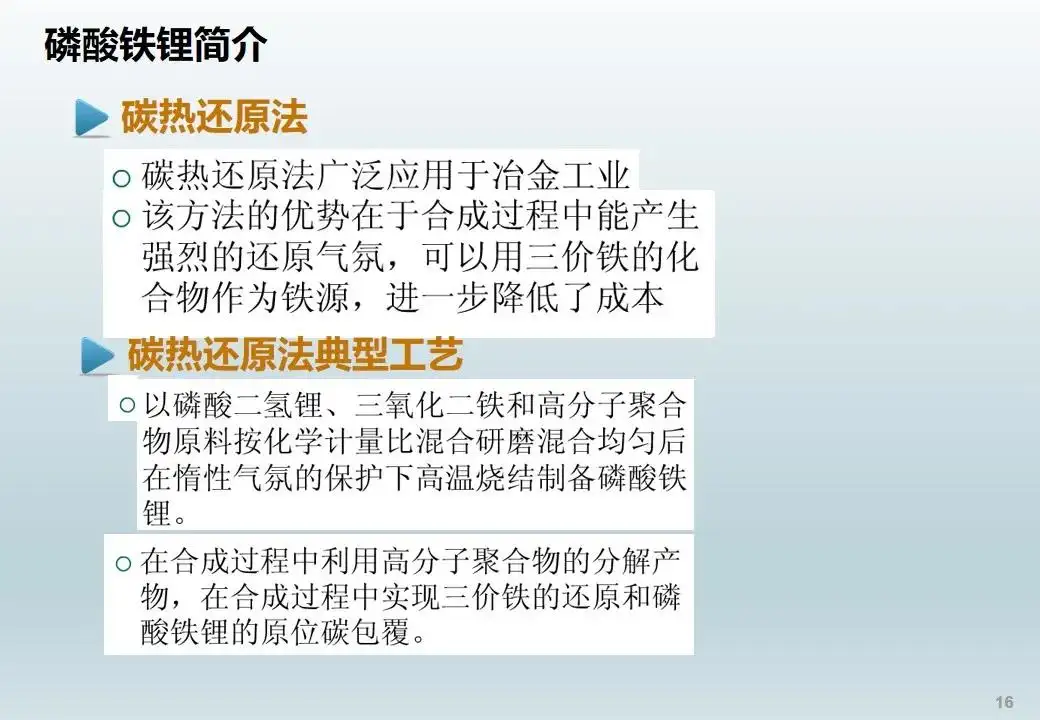 磷酸铁锂简介

碳热还原法

○ 碳热还原法广泛应用于冶金工业

○ 该方法的优势在于合成过程中能产生强烈的还原气氛，可以用三价铁的化合物作为铁源，进一步降低了成本

碳热还原法典型工艺

○ 以磷酸二氢锂、三氧化二铁和高分子聚合物原料按化学计量比混合研磨混合均匀后在惰性气氛的保护下高温烧结制备磷酸铁锂。

○ 在合成过程中利用高分子聚合物的分解产物，在合成过程中实现三价铁的还原和磷酸铁锂的原位碳包覆。

16